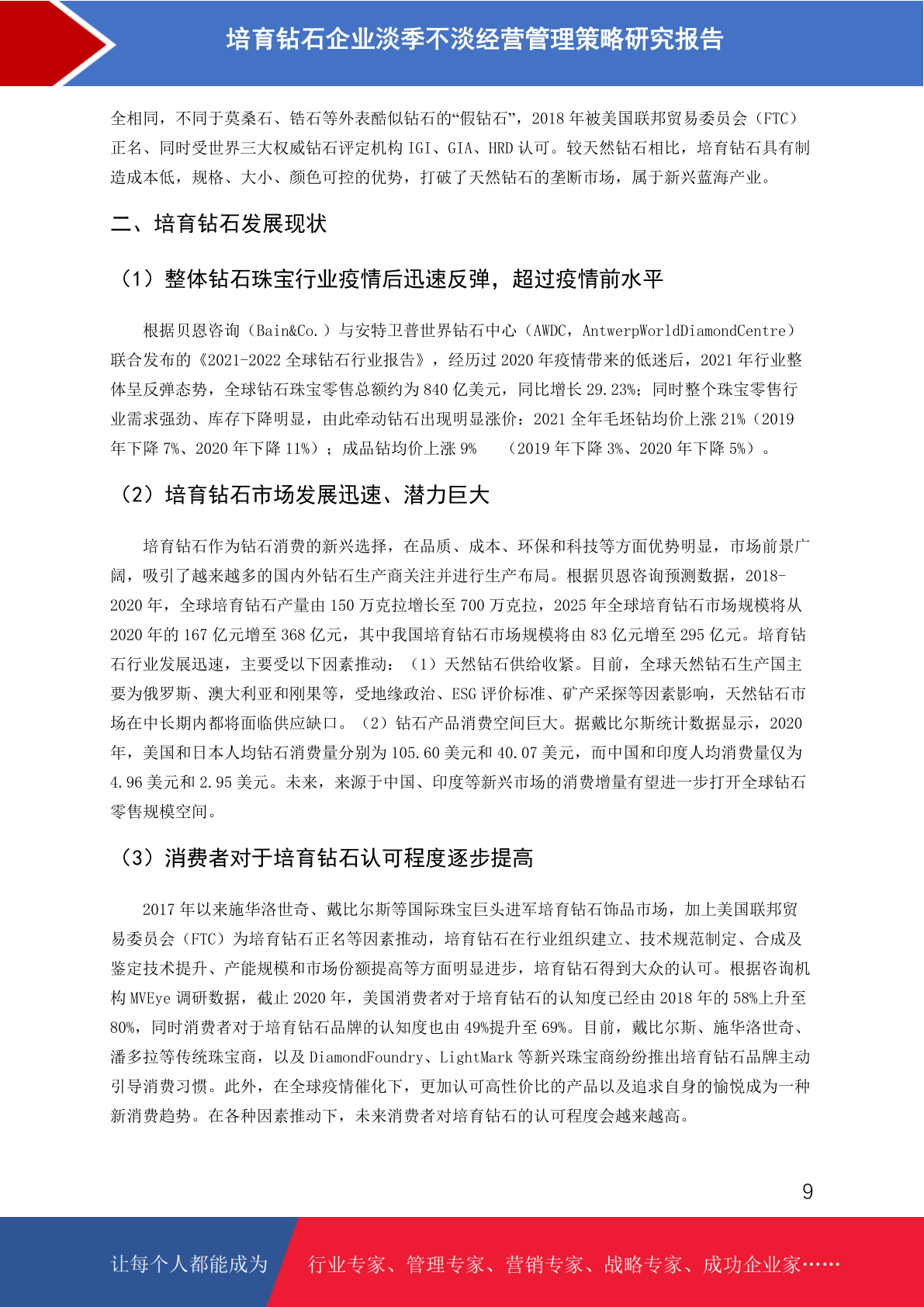 培育钻石企业淡季不淡经营管理策略研究报告

全相同，不同于莫桑石、锆石等外表酷似钻石的“假钻石”，2018 年被美国联邦贸易委员会（FTC）正名、同时受世界三大权威钻石评定机构 IGI、GIA、HRD 认可。较天然钻石相比，培育钻石具有制造成本低，规格、大小、颜色可控的优势，打破了天然钻石的垄断市场，属于新兴蓝海产业。

二、培育钻石发展现状

（1）整体钻石珠宝行业疫情后迅速反弹，超过疫情前水平

根据贝恩咨询（Bain&Co.）与安特卫普世界钻石中心（AWDC，AntwerpWorldDiamondCentre）联合发布的《2021-2022 全球钻石行业报告》，经历过 2020 年疫情带来的低迷后，2021 年行业整体呈反弹态势，全球钻石珠宝零售总额约为 840 亿美元，同比增长 29.23%；同时整个珠宝零售行业需求强劲、库存下降明显，由此牵动钻石出现明显涨价：2021 全年毛坯钻均价上涨 21%（2019 年下降 7%、2020 年下降 11%）；成品钻均价上涨 9% （2019 年下降 3%、2020 年下降 5%）。

（2）培育钻石市场发展迅速、潜力巨大

培育钻石作为钻石消费的新兴选择，在品质、成本、环保和科技等方面优势明显，市场前景广阔，吸引了越来越多的国内外钻石生产商关注并进行生产布局。根据贝恩咨询预测数据，2018-2020 年，全球培育钻石产量由 150 万克拉增长至 700 万克拉，2025 年全球培育钻石市场规模将从 2020 年的 167 亿元增至 368 亿元，其中我国培育钻石市场规模将由 83 亿元增至 295 亿元。培育钻石行业发展迅速，主要受以下因素推动：（1）天然钻石供给收紧。目前，全球天然钻石生产国主要为俄罗斯、澳大利亚和刚果等，受地缘政治、ESG 评价标准、矿产采探等因素影响，天然钻石市场在中长期内都将面临供应缺口。（2）钻石产品消费空间巨大。据戴比尔斯统计数据显示，2020 年，美国和日本人均钻石消费量分别为 105.60 美元和 40.07 美元，而中国和印度人均消费量仅为 4.96 美元和 2.95 美元。未来，来源于中国、印度等新兴市场的消费增量有望进一步打开全球钻石零售规模空间。

（3）消费者对于培育钻石认可程度逐步提高

2017 年以来施华洛世奇、戴比尔斯等国际珠宝巨头进军培育钻石饰品市场，加上美国联邦贸易委员会（FTC）为培育钻石正名等因素推动，培育钻石在行业组织建立、技术规范制定、合成及鉴定技术提升、产能规模和市场份额提高等方面明显进步，培育钻石得到大众的认可。根据咨询机构 MVEye 调研数据，截止 2020 年，美国消费者对于培育钻石的认知度已经由 2018 年的 58%上升至 80%，同时消费者对于培育钻石品牌的认知度也由 49%提升至 69%。目前，戴比尔斯、施华洛世奇、潘多拉等传统珠宝商，以及 DiamondFoundry、LightMark 等新兴珠宝商纷纷推出培育钻石品牌主动引导消费习惯。此外，在全球疫情催化下，更加认可高性价比的产品以及追求自身的愉悦成为一种新消费趋势。在各种因素推动下，未来消费者对培育钻石的认可程度会越来越高。

9

让每个人都能成为 行业专家、管理专家、营销专家、战略专家、成功企业家……